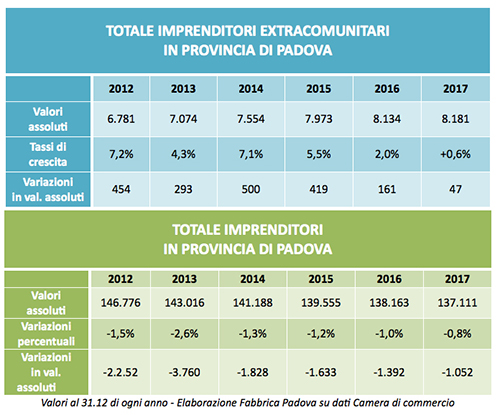 TOTALE IMPRENDITORI EXTRACOMUNITARI IN PROVINCIA DI PADOVA

| | 2012 | 2013 | 2014 | 2015 | 2016 | 2017 |
|---|---|---|---|---|---|---|
| Valori assoluti | 6.781 | 7.074 | 7.554 | 7.973 | 8.134 | 8.181 |
| Tassi di crescita | 7,2% | 4,3% | 7,1% | 5,5% | 2,0% | +0,6% |
| Variazioni in val. assoluti | 454 | 293 | 500 | 419 | 161 | 47 |

TOTALE IMPRENDITORI IN PROVINCIA DI PADOVA

| | 2012 | 2013 | 2014 | 2015 | 2016 | 2017 |
|---|---|---|---|---|---|---|
| Valori assoluti | 146.776 | 143.016 | 141.188 | 139.555 | 138.163 | 137.111 |
| Variazioni percentuali | -1,5% | -2,6% | -1,3% | -1,2% | -1,0% | -0,8% |
| Variazioni in val. assoluti | -2.2.52 | -3.760 | -1.828 | -1.633 | -1.392 | -1.052 |

Valori al 31.12 di ogni anno - Elaborazione Fabbrica Padova su dati Camera di commercio